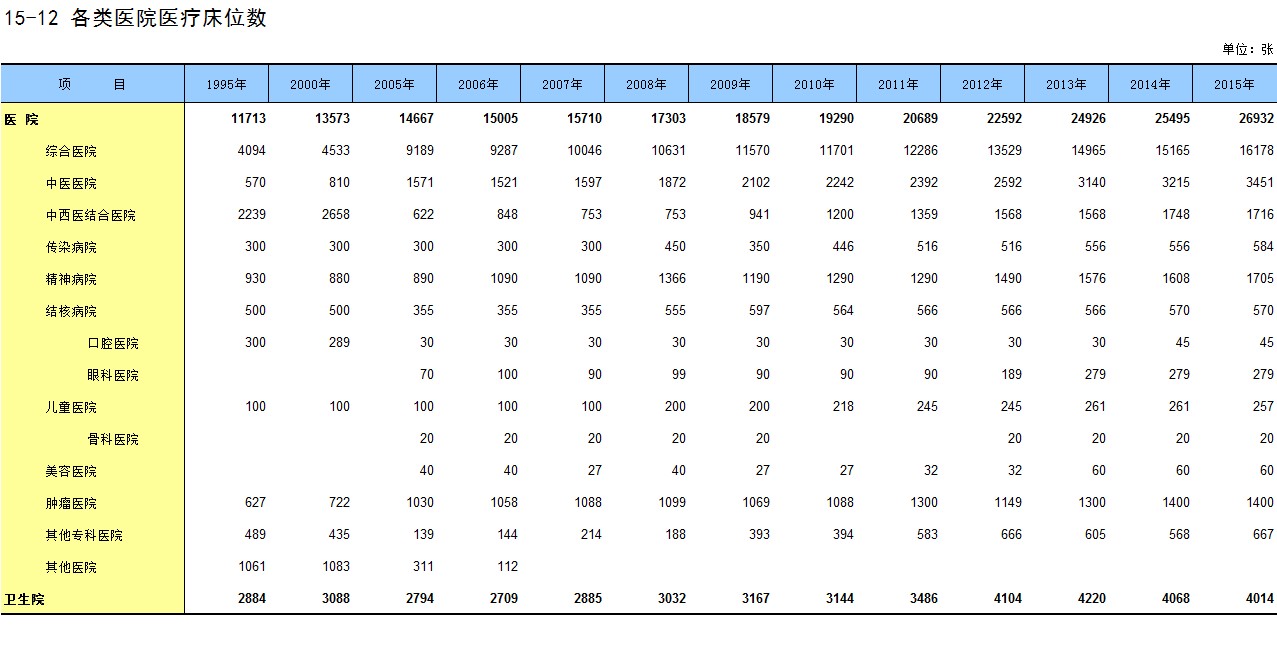 15-12 各类医院医疗床位数

单位：张

| 项　　目 | 1995年 | 2000年 | 2005年 | 2006年 | 2007年 | 2008年 | 2009年 | 2010年 | 2011年 | 2012年 | 2013年 | 2014年 | 2015年 |
|---|---|---|---|---|---|---|---|---|---|---|---|---|---|
| 医 院 | 11713 | 13573 | 14667 | 15005 | 15710 | 17303 | 18579 | 19290 | 20689 | 22592 | 24926 | 25495 | 26932 |
| 综合医院 | 4094 | 4533 | 9189 | 9287 | 10046 | 10631 | 11570 | 11701 | 12286 | 13529 | 14965 | 15165 | 16178 |
| 中医医院 | 570 | 810 | 1571 | 1521 | 1597 | 1872 | 2102 | 2242 | 2392 | 2592 | 3140 | 3215 | 3451 |
| 中西医结合医院 | 2239 | 2658 | 622 | 848 | 753 | 753 | 941 | 1200 | 1359 | 1568 | 1568 | 1748 | 1716 |
| 传染病院 | 300 | 300 | 300 | 300 | 300 | 450 | 350 | 446 | 516 | 516 | 556 | 556 | 584 |
| 精神病院 | 930 | 880 | 890 | 1090 | 1090 | 1366 | 1190 | 1290 | 1290 | 1490 | 1576 | 1608 | 1705 |
| 结核病院 | 500 | 500 | 355 | 355 | 355 | 555 | 597 | 564 | 566 | 566 | 566 | 570 | 570 |
| 口腔医院 | 300 | 289 | 30 | 30 | 30 | 30 | 30 | 30 | 30 | 30 | 30 | 45 | 45 |
| 眼科医院 | | | 70 | 100 | 90 | 99 | 90 | 90 | 90 | 189 | 279 | 279 | 279 |
| 儿童医院 | 100 | 100 | 100 | 100 | 100 | 200 | 200 | 218 | 245 | 245 | 261 | 261 | 257 |
| 骨科医院 | | | 20 | 20 | 20 | 20 | 20 | | | 20 | 20 | 20 | 20 |
| 美容医院 | | | 40 | 40 | 27 | 40 | 27 | 27 | 32 | 32 | 60 | 60 | 60 |
| 肿瘤医院 | 627 | 722 | 1030 | 1058 | 1088 | 1099 | 1069 | 1088 | 1300 | 1149 | 1300 | 1400 | 1400 |
| 其他专科医院 | 489 | 435 | 139 | 144 | 214 | 188 | 393 | 394 | 583 | 666 | 605 | 568 | 667 |
| 其他医院 | 1061 | 1083 | 311 | 112 | | | | | | | | | |
| 卫生院 | 2884 | 3088 | 2794 | 2709 | 2885 | 3032 | 3167 | 3144 | 3486 | 4104 | 4220 | 4068 | 4014 |